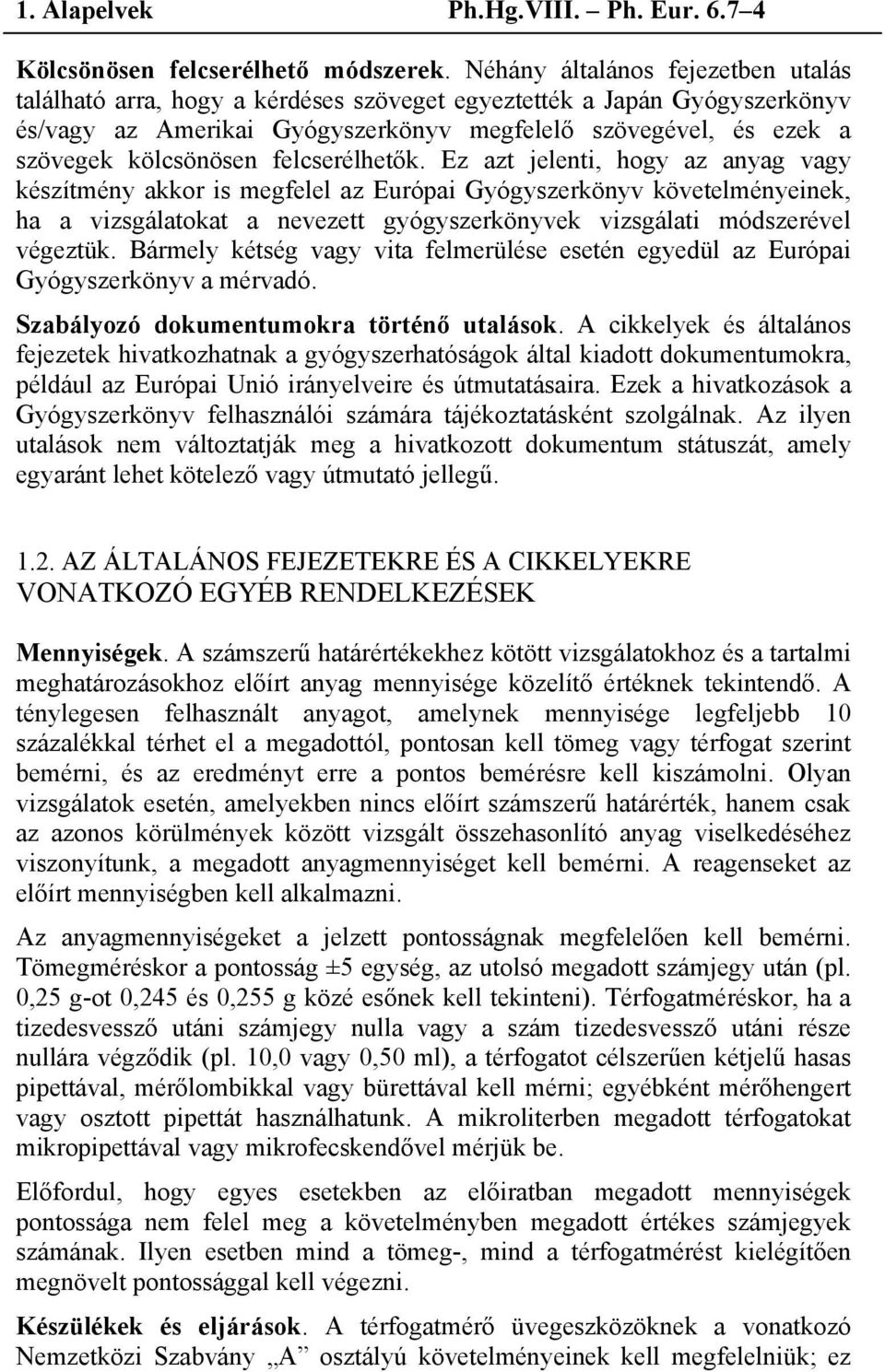 1. Alapelvek Ph.Hg.VIII. – Ph. Eur. 6.7–4

Kölcsönösen felcserélhető módszerek. Néhány általános fejezetben utalás található arra, hogy a kérdéses szöveget egyeztették a Japán Gyógyszerkönyv és/vagy az Amerikai Gyógyszerkönyv megfelelő szövegével, és ezek a szövegek kölcsönösen felcserélhetők. Ez azt jelenti, hogy az anyag vagy készítmény akkor is megfelel az Európai Gyógyszerkönyv követelményeinek, ha a vizsgálatokat a nevezett gyógyszerkönyvek vizsgálati módszerével végeztük. Bármely kétség vagy vita felmerülése esetén egyedül az Európai Gyógyszerkönyv a mérvadó.

Szabályozó dokumentumokra történő utalások. A cikkelyek és általános fejezetek hivatkozhatnak a gyógyszerhatóságok által kiadott dokumentumokra, például az Európai Unió irányelveire és útmutatásaira. Ezek a hivatkozások a Gyógyszerkönyv felhasználói számára tájékoztatásként szolgálnak. Az ilyen utalások nem változtatják meg a hivatkozott dokumentum státuszát, amely egyaránt lehet kötelező vagy útmutató jellegű.

1.2. AZ ÁLTALÁNOS FEJEZETEKRE ÉS A CIKKELYEKRE VONATKOZÓ EGYÉB RENDELKEZÉSEK

Mennyiségek. A számszerű határértékekhez kötött vizsgálatokhoz és a tartalmi meghatározásokhoz előírt anyag mennyisége közelítő értéknek tekintendő. A ténylegesen felhasznált anyagot, amelynek mennyisége legfeljebb 10 százalékkal térhet el a megadottól, pontosan kell tömeg vagy térfogat szerint bemérni, és az eredményt erre a pontos bemérésre kell kiszámolni. Olyan vizsgálatok esetén, amelyekben nincs előírt számszerű határérték, hanem csak az azonos körülmények között vizsgált összehasonlító anyag viselkedéséhez viszonyítunk, a megadott anyagmennyiséget kell bemérni. A reagenseket az előírt mennyiségben kell alkalmazni.

Az anyagmennyiségeket a jelzett pontosságnak megfelelően kell bemérni. Tömegméréskor a pontosság ±5 egység, az utolsó megadott számjegy után (pl. 0,25 g-ot 0,245 és 0,255 g közé esőnek kell tekinteni). Térfogatméréskor, ha a tizedesvessző utáni számjegy nulla vagy a szám tizedesvessző utáni része nullára végződik (pl. 10,0 vagy 0,50 ml), a térfogatot célszerűen kétjelű hasas pipettával, mérőlombikkal vagy bürettával kell mérni; egyébként mérőhengert vagy osztott pipettát használhatunk. A mikroliterben megadott térfogatokat mikropipettával vagy mikrofecskendővel mérjük be.

Előfordul, hogy egyes esetekben az előiratban megadott mennyiségek pontossága nem felel meg a követelményben megadott értékes számjegyek számának. Ilyen esetben mind a tömeg-, mind a térfogatmérést kielégítően megnövelt pontossággal kell végezni.

Készülékek és eljárások. A térfogatmérő üvegeszközöknek a vonatkozó Nemzetközi Szabvány „A” osztályú követelményeinek kell megfelelniük; ez